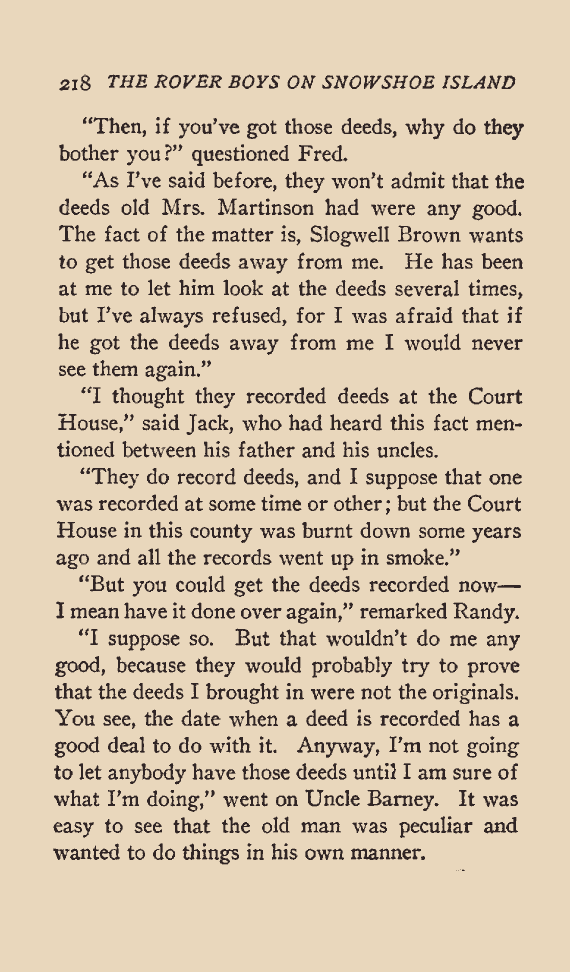 218 THE ROVER BOYS ON SNOWSHOE ISLAND

"Then, if you've got those deeds, why do they bother you?" questioned Fred.

"As I've said before, they won't admit that the deeds old Mrs. Martinson had were any good. The fact of the matter is, Slogwell Brown wants to get those deeds away from me. He has been at me to let him look at the deeds several times, but I've always refused, for I was afraid that if he got the deeds away from me I would never see them again."

"I thought they recorded deeds at the Court House," said Jack, who had heard this fact mentioned between his father and his uncles.

"They do record deeds, and I suppose that one was recorded at some time or other; but the Court House in this county was burnt down some years ago and all the records went up in smoke."

"But you could get the deeds recorded now—I mean have it done over again," remarked Randy.

"I suppose so. But that wouldn't do me any good, because they would probably try to prove that the deeds I brought in were not the originals. You see, the date when a deed is recorded has a good deal to do with it. Anyway, I'm not going to let anybody have those deeds until I am sure of what I'm doing," went on Uncle Barney. It was easy to see that the old man was peculiar and wanted to do things in his own manner.